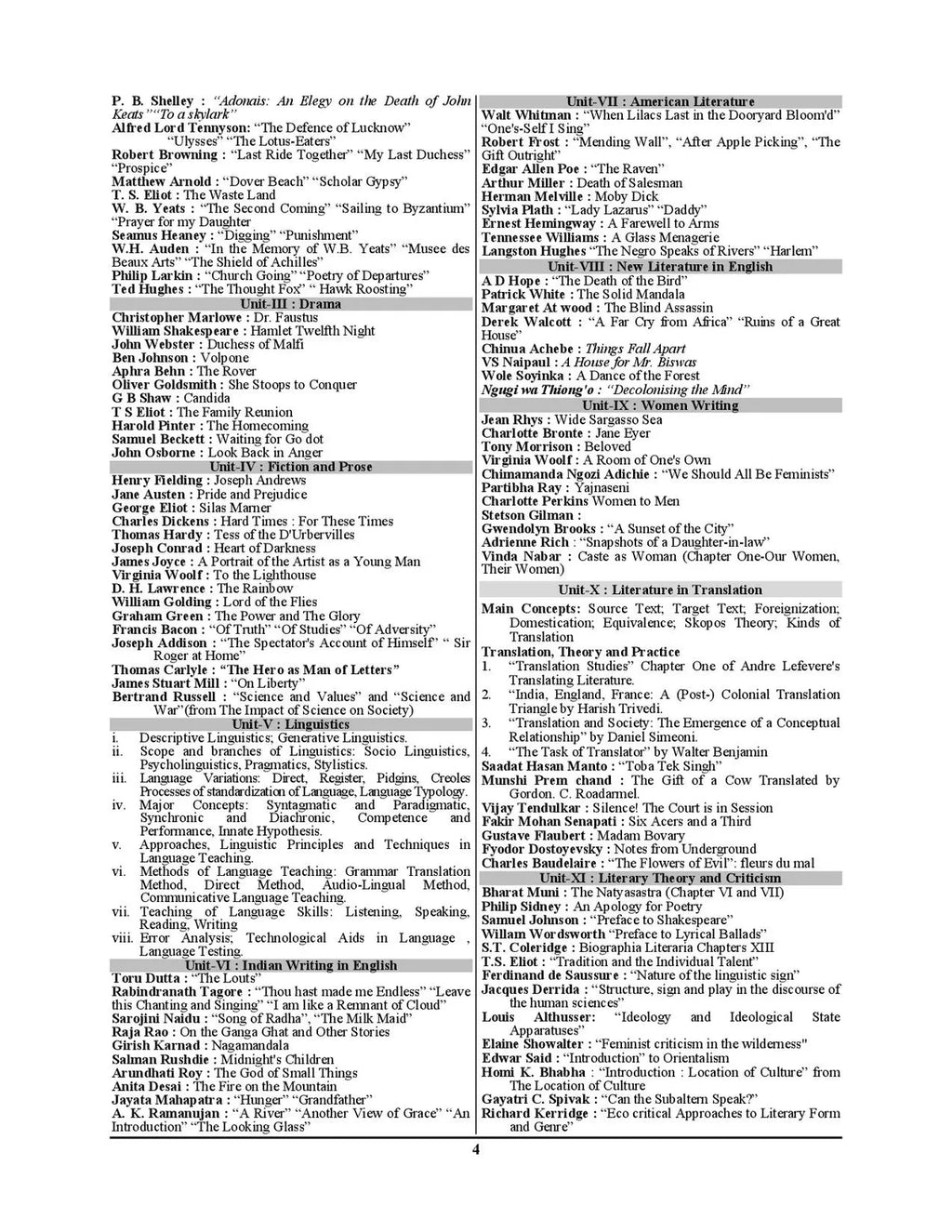 P. B. Shelley : "Adonais: An Elegy on the Death of John Keats""To a skylark"
Alfred Lord Tennyson: "The Defence of Lucknow" "Ulysses" "The Lotus-Eaters"
Robert Browning : "Last Ride Together" "My Last Duchess" "Prospice"
Matthew Arnold : "Dover Beach" "Scholar Gypsy"
T. S. Eliot : The Waste Land
W. B. Yeats : "The Second Coming" "Sailing to Byzantium" "Prayer for my Daughter
Seamus Heaney : "Digging" "Punishment"
W.H. Auden : "In the Memory of W.B. Yeats" "Musee des Beaux Arts" "The Shield of Achilles"
Philip Larkin : "Church Going" "Poetry of Departures"
Ted Hughes : "The Thought Fox" " Hawk Roosting"

Unit-III : Drama
Christopher Marlowe : Dr. Faustus
William Shakespeare : Hamlet Twelfth Night
John Webster : Duchess of Malfi
Ben Johnson : Volpone
Aphra Behn : The Rover
Oliver Goldsmith : She Stoops to Conquer
G B Shaw : Candida
T S Eliot : The Family Reunion
Harold Pinter : The Homecoming
Samuel Beckett : Waiting for Go dot
John Osborne : Look Back in Anger

Unit-IV : Fiction and Prose
Henry Fielding : Joseph Andrews
Jane Austen : Pride and Prejudice
George Eliot : Silas Marner
Charles Dickens : Hard Times : For These Times
Thomas Hardy : Tess of the D'Urbervilles
Joseph Conrad : Heart of Darkness
James Joyce : A Portrait of the Artist as a Young Man
Virginia Woolf : To the Lighthouse
D. H. Lawrence : The Rainbow
William Golding : Lord of the Flies
Graham Green : The Power and The Glory
Francis Bacon : "Of Truth" "Of Studies" "Of Adversity"
Joseph Addison : "The Spectator's Account of Himself" " Sir Roger at Home"
Thomas Carlyle : "The Hero as Man of Letters"
James Stuart Mill : "On Liberty"
Bertrand Russell : "Science and Values" and "Science and War"(from The Impact of Science on Society)

Unit-V : Linguistics
i. Descriptive Linguistics; Generative Linguistics.
ii. Scope and branches of Linguistics: Socio Linguistics, Psycholinguistics, Pragmatics, Stylistics.
iii. Language Variations: Direct, Register, Pidgins, Creoles Processes of standardization of Language, Language Typology.
iv. Major Concepts: Syntagmatic and Paradigmatic, Synchronic and Diachronic, Competence and Performance, Innate Hypothesis.
v. Approaches, Linguistic Principles and Techniques in Language Teaching.
vi. Methods of Language Teaching: Grammar Translation Method, Direct Method, Audio-Lingual Method, Communicative Language Teaching.
vii. Teaching of Language Skills: Listening, Speaking, Reading, Writing
viii. Error Analysis; Technological Aids in Language , Language Testing.

Unit-VI : Indian Writing in English
Toru Dutta : "The Louts"
Rabindranath Tagore : "Thou hast made me Endless" "Leave this Chanting and Singing" "I am like a Remnant of Cloud"
Sarojini Naidu : "Song of Radha", "The Milk Maid"
Raja Rao : On the Ganga Ghat and Other Stories
Girish Karnad : Nagamandala
Salman Rushdie : Midnight's Children
Arundhati Roy : The God of Small Things
Anita Desai : The Fire on the Mountain
Jayata Mahapatra : "Hunger" "Grandfather"
A. K. Ramanujan : "A River" "Another View of Grace" "An Introduction" "The Looking Glass"

Unit-VII : American Literature
Walt Whitman : "When Lilacs Last in the Dooryard Bloom'd" "One's-Self I Sing"
Robert Frost : "Mending Wall", "After Apple Picking", "The Gift Outright"
Edgar Allen Poe : "The Raven"
Arthur Miller : Death of Salesman
Herman Melville : Moby Dick
Sylvia Plath : "Lady Lazarus" "Daddy"
Ernest Hemingway : A Farewell to Arms
Tennessee Williams : A Glass Menagerie
Langston Hughes "The Negro Speaks of Rivers" "Harlem"

Unit-VIII : New Literature in English
A D Hope : "The Death of the Bird"
Patrick White : The Solid Mandala
Margaret At wood : The Blind Assassin
Derek Walcott : "A Far Cry from Africa" "Ruins of a Great House"
Chinua Achebe : Things Fall Apart
VS Naipaul : A House for Mr. Biswas
Wole Soyinka : A Dance of the Forest
Ngugi wa Thiong'o : "Decolonising the Mind"

Unit-IX : Women Writing
Jean Rhys : Wide Sargasso Sea
Charlotte Bronte : Jane Eyer
Tony Morrison : Beloved
Virginia Woolf : A Room of One's Own
Chimamanda Ngozi Adichie : "We Should All Be Feminists"
Partibha Ray : Yajnaseni
Charlotte Perkins Women to Men
Stetson Gilman :
Gwendolyn Brooks : "A Sunset of the City"
Adrienne Rich : "Snapshots of a Daughter-in-law"
Vinda Nabar : Caste as Woman (Chapter One-Our Women, Their Women)

Unit-X : Literature in Translation
Main Concepts: Source Text; Target Text; Foreignization; Domestication; Equivalence; Skopos Theory; Kinds of Translation
Translation, Theory and Practice
1. "Translation Studies" Chapter One of Andre Lefevere's Translating Literature.
2. "India, England, France: A (Post-) Colonial Translation Triangle by Harish Trivedi.
3. "Translation and Society: The Emergence of a Conceptual Relationship" by Daniel Simeoni.
4. "The Task of Translator" by Walter Benjamin
Saadat Hasan Manto : "Toba Tek Singh"
Munshi Prem chand : The Gift of a Cow Translated by Gordon. C. Roadarmel.
Vijay Tendulkar : Silence! The Court is in Session
Fakir Mohan Senapati : Six Acers and a Third
Gustave Flaubert : Madam Bovary
Fyodor Dostoyevsky : Notes from Underground
Charles Baudelaire : "The Flowers of Evil": fleurs du mal

Unit-XI : Literary Theory and Criticism
Bharat Muni : The Natyasastra (Chapter VI and VII)
Philip Sidney : An Apology for Poetry
Samuel Johnson : "Preface to Shakespeare"
Willam Wordsworth "Preface to Lyrical Ballads"
S.T. Coleridge : Biographia Literaria Chapters XIII
T.S. Eliot : "Tradition and the Individual Talent"
Ferdinand de Saussure : "Nature of the linguistic sign"
Jacques Derrida : "Structure, sign and play in the discourse of the human sciences"
Louis Althusser: "Ideology and Ideological State Apparatuses"
Elaine Showalter : "Feminist criticism in the wilderness"
Edwar Said : "Introduction" to Orientalism
Homi K. Bhabha : "Introduction : Location of Culture" from The Location of Culture
Gayatri C. Spivak : "Can the Subaltern Speak?"
Richard Kerridge : "Eco critical Approaches to Literary Form and Genre"

4